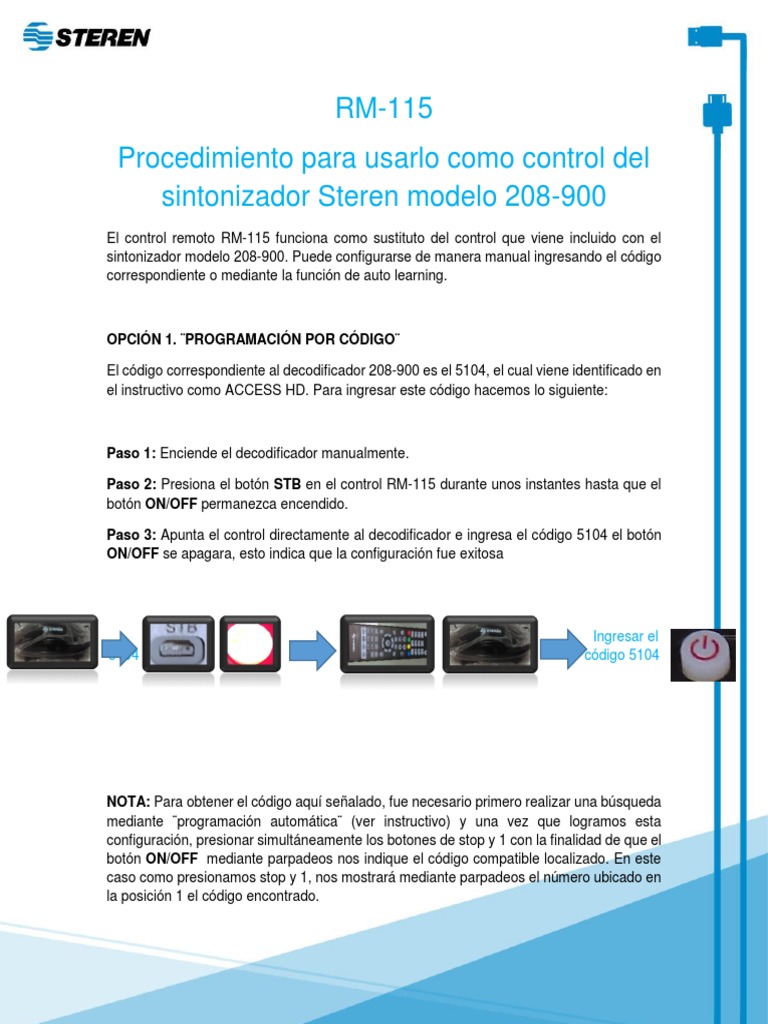 STEREN

RM-115

Procedimiento para usarlo como control del sintonizador Steren modelo 208-900

El control remoto RM-115 funciona como sustituto del control que viene incluido con el sintonizador modelo 208-900. Puede configurarse de manera manual ingresando el código correspondiente o mediante la función de auto learning.

OPCIÓN 1. ¨PROGRAMACIÓN POR CÓDIGO¨

El código correspondiente al decodificador 208-900 es el 5104, el cual viene identificado en el instructivo como ACCESS HD. Para ingresar este código hacemos lo siguiente:

Paso 1: Enciende el decodificador manualmente.

Paso 2: Presiona el botón STB en el control RM-115 durante unos instantes hasta que el botón ON/OFF permanezca encendido.

Paso 3: Apunta el control directamente al decodificador e ingresa el código 5104 el botón ON/OFF se apagara, esto indica que la configuración fue exitosa

STB

Ingresar el código 5104

NOTA: Para obtener el código aquí señalado, fue necesario primero realizar una búsqueda mediante ¨programación automática¨ (ver instructivo) y una vez que logramos esta configuración, presionar simultáneamente los botones de stop y 1 con la finalidad de que el botón ON/OFF mediante parpadeos nos indique el código compatible localizado. En este caso como presionamos stop y 1, nos mostrará mediante parpadeos el número ubicado en la posición 1 el código encontrado.